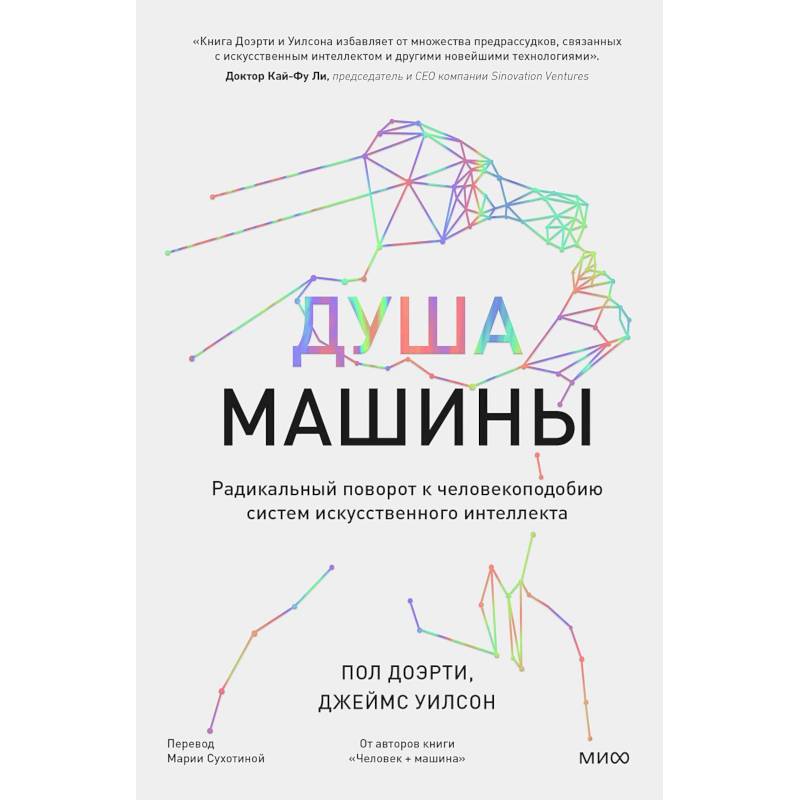 «Книга Доэрти и Уилсона избавляет от множества предрассудков, связанных с искусственным интеллектом и другими новейшими технологиями».
Доктор Кай-Фу Ли, председатель и CEO компании Sinovation Ventures

ДУША
МАШИНЫ

Радикальный поворот к человекоподобию систем искусственного интеллекта

ПОЛ ДОЭРТИ,
ДЖЕЙМС УИЛСОН

Перевод
Марии Сухотиной

От авторов книги
«Человек + машина»

МИФ